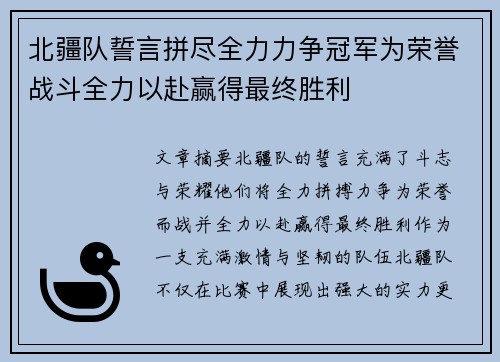 北疆队誓言拼尽全力力争冠军为荣誉战斗全力以赴赢得最终胜利

文章摘要北疆队的誓言充满了斗志与荣耀他们将全力拼搏力争为荣誉而战并全力以赴赢得最终胜利作为一支充满激情与坚韧的队伍北疆队不仅在比赛中展现出强大的实力更